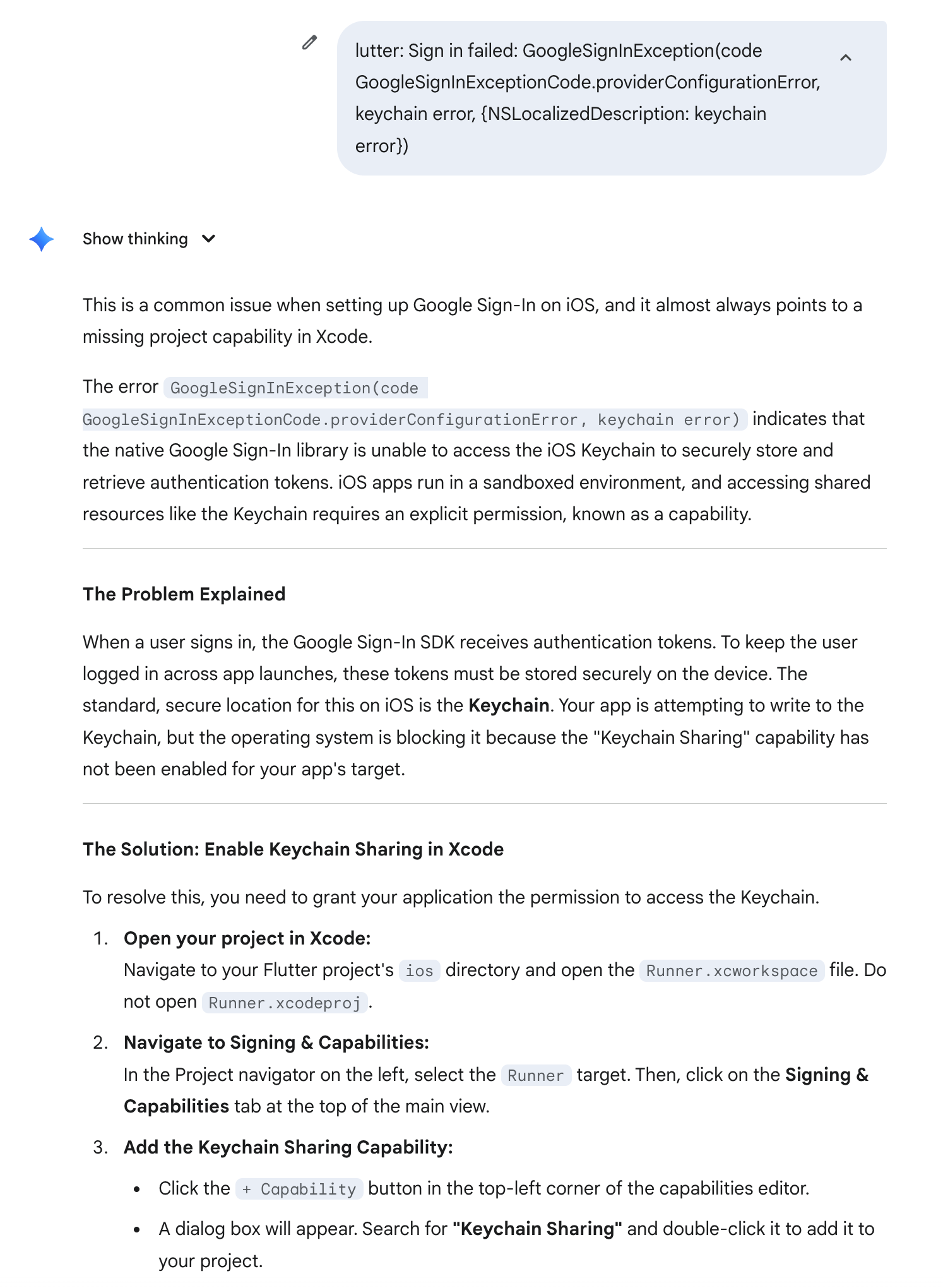 lutter: Sign in failed: GoogleSignInException(code GoogleSignInExceptionCode.providerConfigurationError, keychain error, {NSLocalizedDescription: keychain error})

Show thinking

This is a common issue when setting up Google Sign-In on iOS, and it almost always points to a missing project capability in Xcode.

The error GoogleSignInException(code GoogleSignInExceptionCode.providerConfigurationError, keychain error) indicates that the native Google Sign-In library is unable to access the iOS Keychain to securely store and retrieve authentication tokens. iOS apps run in a sandboxed environment, and accessing shared resources like the Keychain requires an explicit permission, known as a capability.

The Problem Explained

When a user signs in, the Google Sign-In SDK receives authentication tokens. To keep the user logged in across app launches, these tokens must be stored securely on the device. The standard, secure location for this on iOS is the Keychain. Your app is attempting to write to the Keychain, but the operating system is blocking it because the "Keychain Sharing" capability has not been enabled for your app's target.

The Solution: Enable Keychain Sharing in Xcode

To resolve this, you need to grant your application the permission to access the Keychain.

1. Open your project in Xcode:
Navigate to your Flutter project's ios directory and open the Runner.xcworkspace file. Do not open Runner.xcodeproj.

2. Navigate to Signing & Capabilities:
In the Project navigator on the left, select the Runner target. Then, click on the Signing & Capabilities tab at the top of the main view.

3. Add the Keychain Sharing Capability:

• Click the + Capability button in the top-left corner of the capabilities editor.

• A dialog box will appear. Search for "Keychain Sharing" and double-click it to add it to your project.